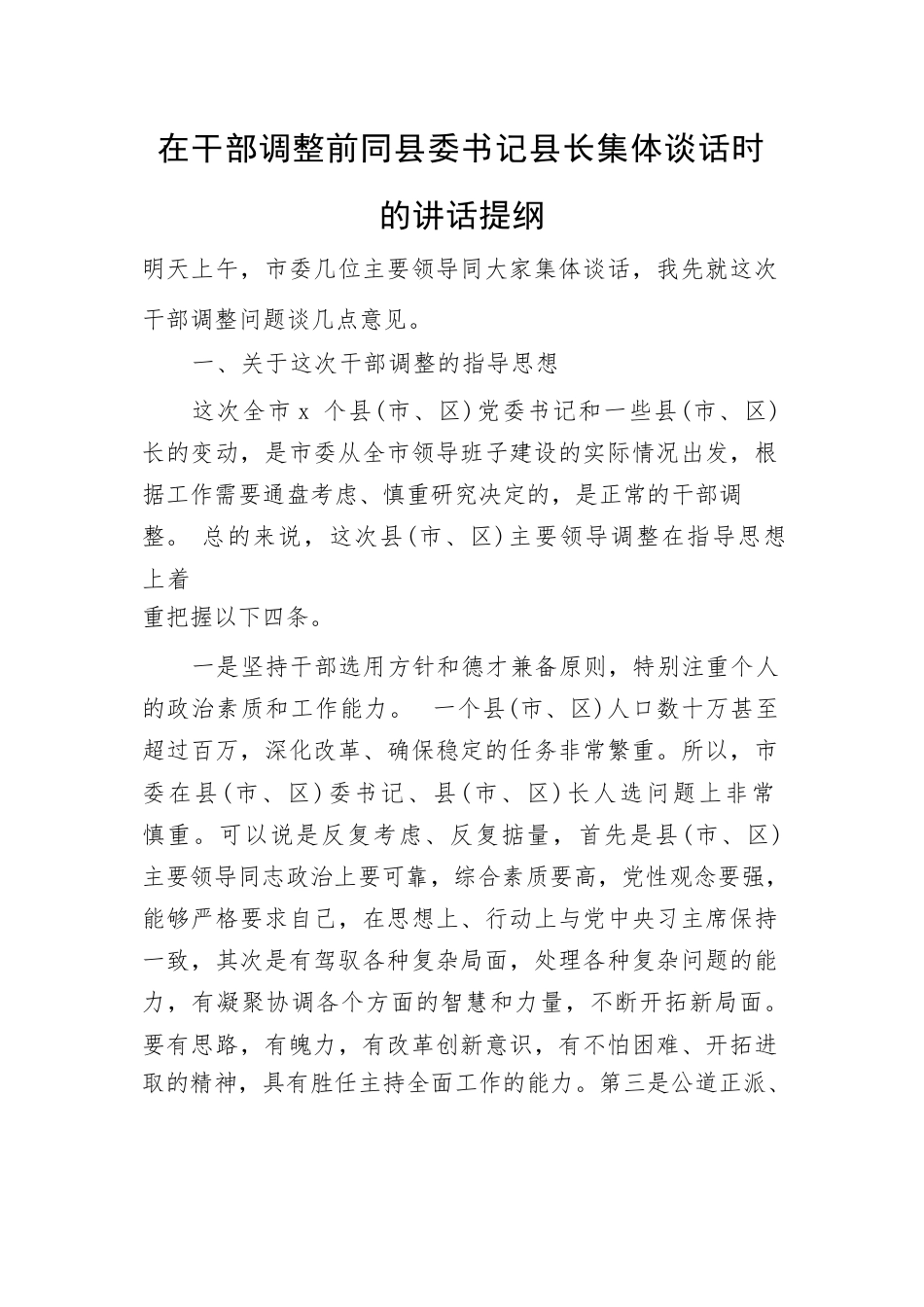 在干部调整前同县委书记县长集体谈话时的讲话提纲

明天上午，市委几位主要领导同大家集体谈话，我先就这次干部调整问题谈几点意见。

一、关于这次干部调整的指导思想

这次全市 x 个县(市、区)党委书记和一些县(市、区)长的变动，是市委从全市领导班子建设的实际情况出发，根据工作需要通盘考虑、慎重研究决定的，是正常的干部调整。 总的来说，这次县(市、区)主要领导调整在指导思想上着重把握以下四条。

一是坚持干部选用方针和德才兼备原则，特别注重个人的政治素质和工作能力。 一个县(市、区)人口数十万甚至超过百万，深化改革、确保稳定的任务非常繁重。所以，市委在县(市、区)委书记、县(市、区)长人选问题上非常慎重。可以说是反复考虑、反复掂量，首先是县(市、区)主要领导同志政治上要可靠，综合素质要高，党性观念要强，能够严格要求自己，在思想上、行动上与党中央习主席保持一致，其次是有驾驭各种复杂局面，处理各种复杂问题的能力，有凝聚协调各个方面的智慧和力量，不断开拓新局面。要有思路，有魄力，有改革创新意识，有不怕困难、开拓进取的精神，具有胜任主持全面工作的能力。第三是公道正派、